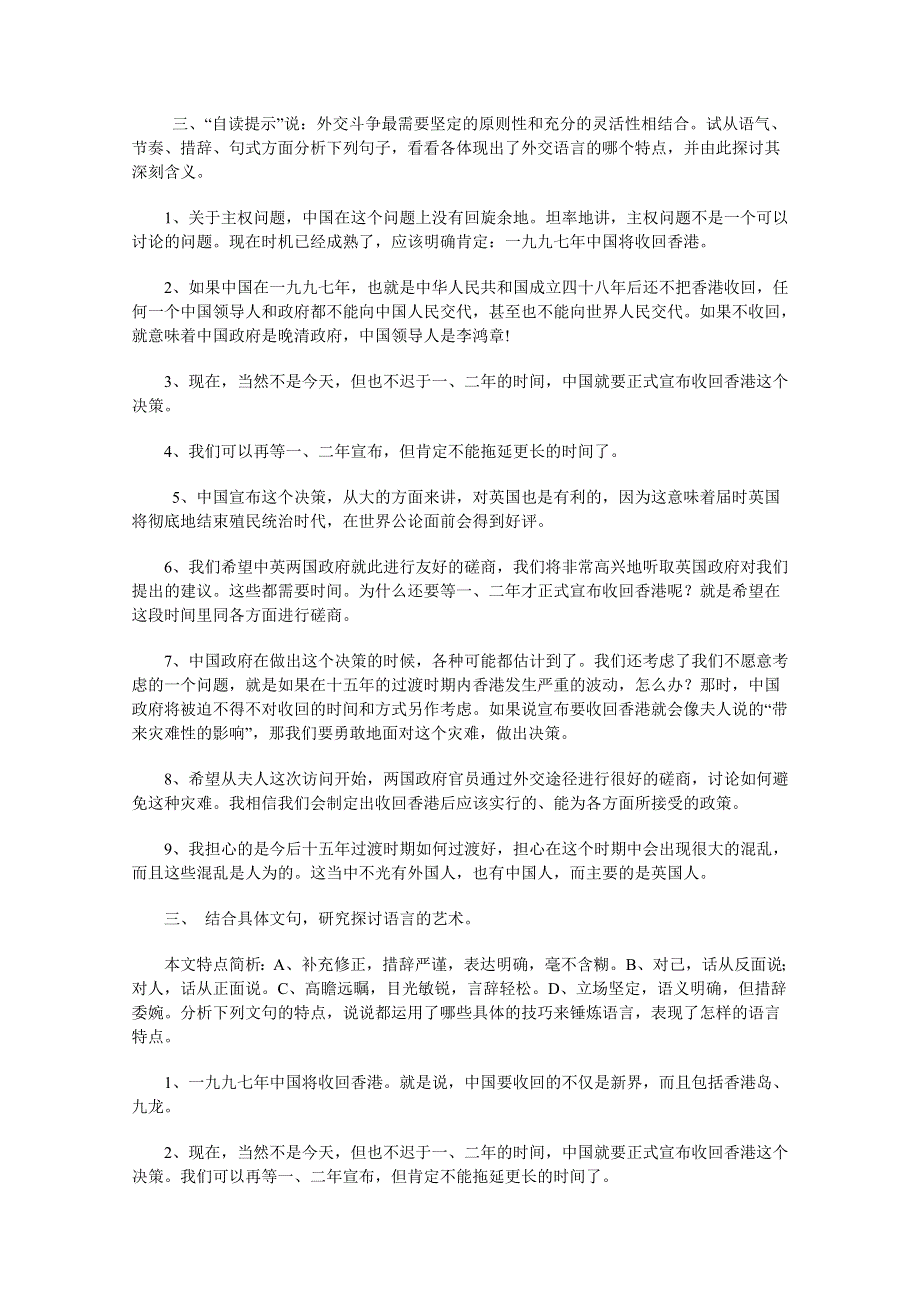 三、“自读提示”说：外交斗争最需要坚定的原则性和充分的灵活性相结合。试从语气、节奏、措辞、句式方面分析下列句子，看看各体现出了外交语言的哪个特点，并由此探讨其深刻含义。

1、关于主权问题，中国在这个问题上没有回旋余地。坦率地讲，主权问题不是一个可以讨论的问题。现在时机已经成熟了，应该明确肯定：一九九七年中国将收回香港。

2、如果中国在一九九七年，也就是中华人民共和国成立四十八年后还不把香港收回，任何一个中国领导人和政府都不能向中国人民交代，甚至也不能向世界人民交代。如果不收回，就意味着中国政府是晚清政府，中国领导人是李鸿章!

3、现在，当然不是今天，但也不迟于一、二年的时间，中国就要正式宣布收回香港这个决策。

4、我们可以再等一、二年宣布，但肯定不能拖延更长的时间了。

5、中国宣布这个决策，从大的方面来讲，对英国也是有利的，因为这意味着届时英国将彻底地结束殖民统治时代，在世界公论面前会得到好评。

6、我们希望中英两国政府就此进行友好的磋商，我们将非常高兴地听取英国政府对我们提出的建议。这些都需要时间。为什么还要等一、二年才正式宣布收回香港呢？就是希望在这段时间里同各方面进行磋商。

7、中国政府在做出这个决策的时候，各种可能都估计到了。我们还考虑了我们不愿意考虑的一个问题，就是如果在十五年的过渡时期内香港发生严重的波动，怎么办？那时，中国政府将被迫不得不对收回的时间和方式另作考虑。如果说宣布要收回香港就会像夫人说的“带来灾难性的影响”，那我们要勇敢地面对这个灾难，做出决策。

8、希望从夫人这次访问开始，两国政府官员通过外交途径进行很好的磋商，讨论如何避免这种灾难。我相信我们会制定出收回香港后应该实行的、能为各方面所接受的政策。

9、我担心的是今后十五年过渡时期如何过渡好，担心在这个时期中会出现很大的混乱，而且这些混乱是人为的。这当中不光有外国人，也有中国人，而主要的是英国人。

三、 结合具体文句，研究探讨语言的艺术。

本文特点简析：A、补充修正，措辞严谨，表达明确，毫不含糊。B、对己，话从反面说；对人，话从正面说。C、高瞻远瞩，目光敏锐，言辞轻松。D、立场坚定，语义明确，但措辞委婉。分析下列文句的特点，说说都运用了哪些具体的技巧来锤炼语言，表现了怎样的语言特点。

1、一九九七年中国将收回香港。就是说，中国要收回的不仅是新界，而且包括香港岛、九龙。

2、现在，当然不是今天，但也不迟于一、二年的时间，中国就要正式宣布收回香港这个决策。我们可以再等一、二年宣布，但肯定不能拖延更长的时间了。